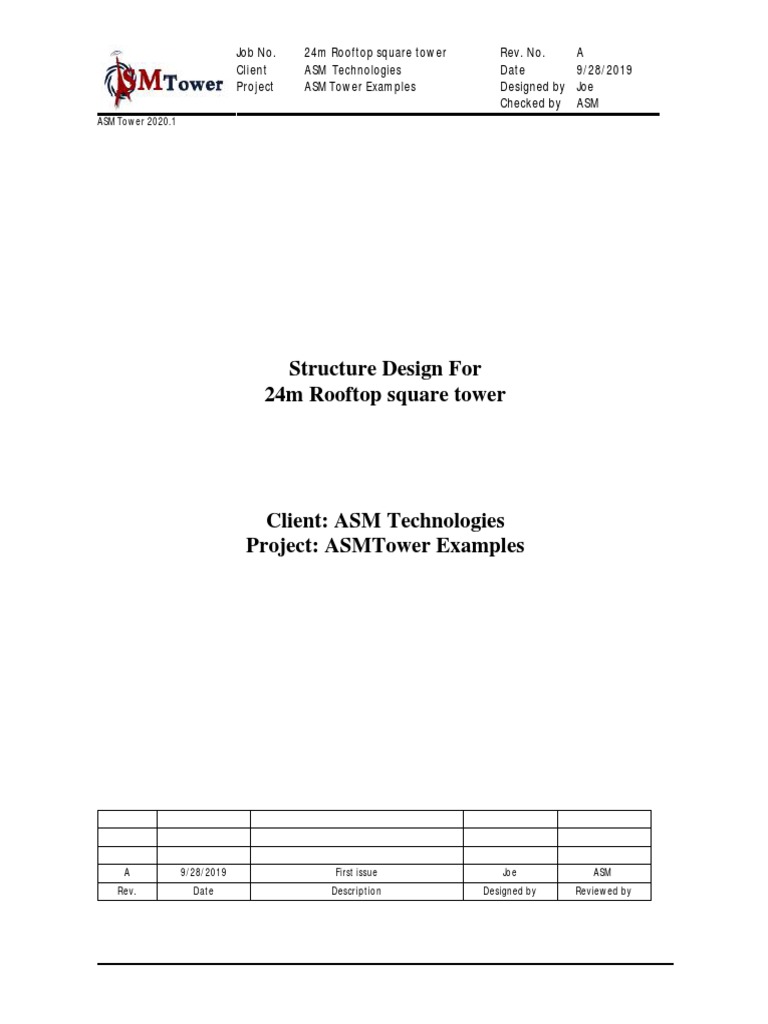 ASMTower

| Job No. | 24m Rooftop square tower | Rev. No. | A |
|---|---|---|---|
| Client | ASM Technologies | Date | 9/28/2019 |
| Project | ASM Tower Examples | Designed by | Joe |
| | | Checked by | ASM |

ASM Tower 2020.1

Structure Design For
24m Rooftop square tower

Client: ASM Technologies
Project: ASMTower Examples

| | | | | |
|---|---|---|---|---|
| | | | | |
| | | | | |
| A | 9/28/2019 | First issue | Joe | ASM |
| Rev. | Date | Description | Designed by | Reviewed by |